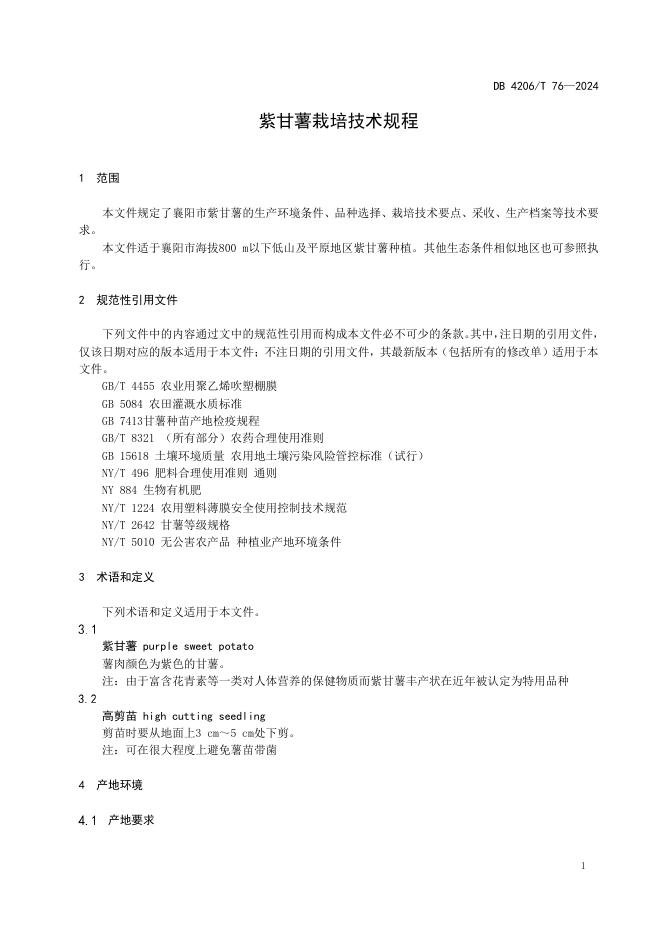 DB 4206/T 76—2024

紫甘薯栽培技术规程

1 范围

本文件规定了襄阳市紫甘薯的生产环境条件、品种选择、栽培技术要点、采收、生产档案等技术要求。

本文件适于襄阳市海拔800 m以下低山及平原地区紫甘薯种植。其他生态条件相似地区也可参照执行。

2 规范性引用文件

下列文件中的内容通过文中的规范性引用而构成本文件必不可少的条款。其中，注日期的引用文件，仅该日期对应的版本适用于本文件；不注日期的引用文件，其最新版本（包括所有的修改单）适用于本文件。

GB/T 4455 农业用聚乙烯吹塑棚膜
GB 5084 农田灌溉水质标准
GB 7413甘薯种苗产地检疫规程
GB/T 8321 （所有部分）农药合理使用准则
GB 15618 土壤环境质量 农用地土壤污染风险管控标准（试行）
NY/T 496 肥料合理使用准则 通则
NY 884 生物有机肥
NY/T 1224 农用塑料薄膜安全使用控制技术规范
NY/T 2642 甘薯等级规格
NY/T 5010 无公害农产品 种植业产地环境条件

3 术语和定义

下列术语和定义适用于本文件。

3.1
紫甘薯 purple sweet potato
薯肉颜色为紫色的甘薯。
注：由于富含花青素等一类对人体营养的保健物质而紫甘薯丰产状在近年被认定为特用品种

3.2
高剪苗 high cutting seedling
剪苗时要从地面上3 cm~5 cm处下剪。
注：可在很大程度上避免薯苗带菌

4 产地环境

4.1 产地要求

1